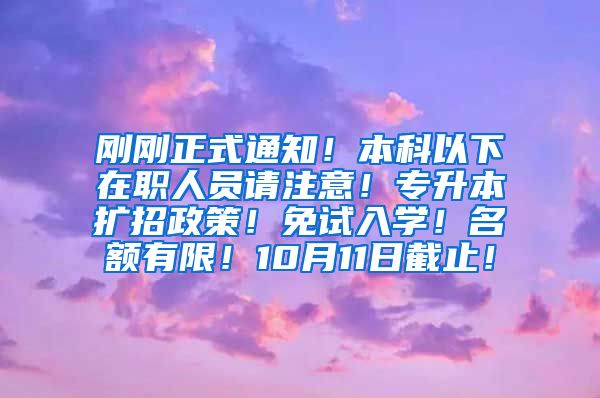 刚刚正式通知！本科以下在职人员请注意！专升本扩招政策！免试入学！名额有限！10月11日截止！